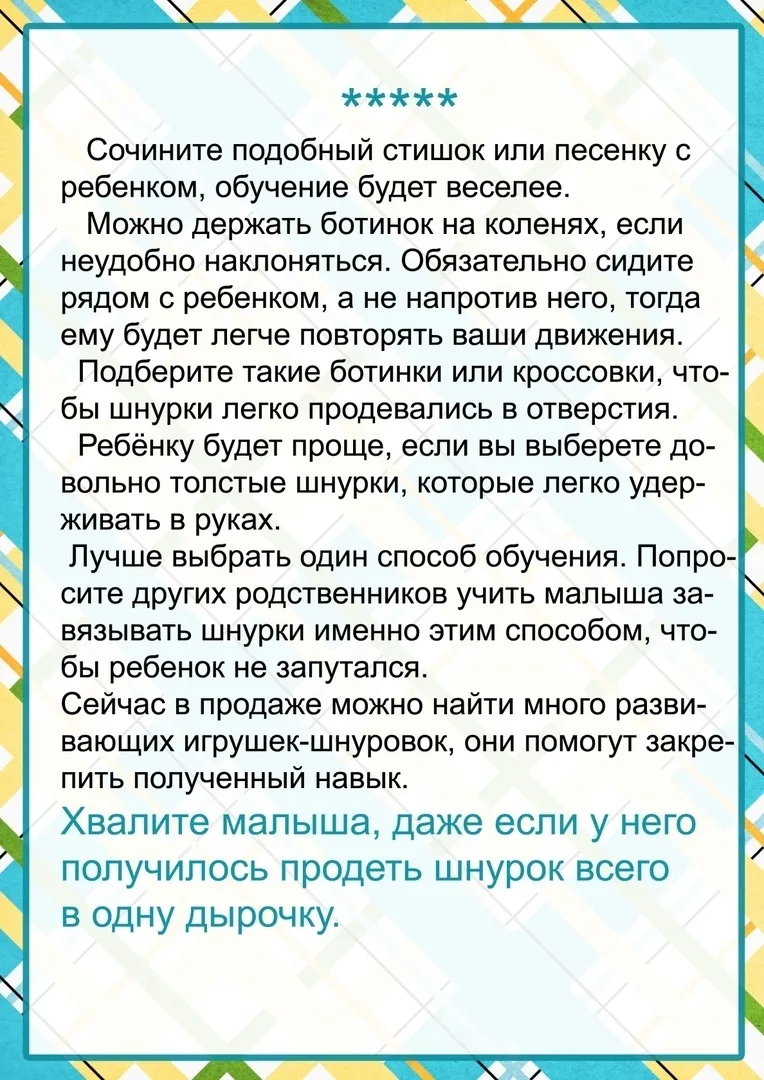 *****

Сочините подобный стишок или песенку с ребенком, обучение будет веселее.

Можно держать ботинок на коленях, если неудобно наклоняться. Обязательно сидите рядом с ребенком, а не напротив него, тогда ему будет легче повторять ваши движения.

Подберите такие ботинки или кроссовки, чтобы шнурки легко продевались в отверстия.

Ребёнку будет проще, если вы выберете довольно толстые шнурки, которые легко удерживать в руках.

Лучше выбрать один способ обучения. Попросите других родственников учить малыша завязывать шнурки именно этим способом, чтобы ребенок не запутался.

Сейчас в продаже можно найти много развивающих игрушек-шнуровок, они помогут закрепить полученный навык.

Хвалите малыша, даже если у него получилось продеть шнурок всего в одну дырочку.